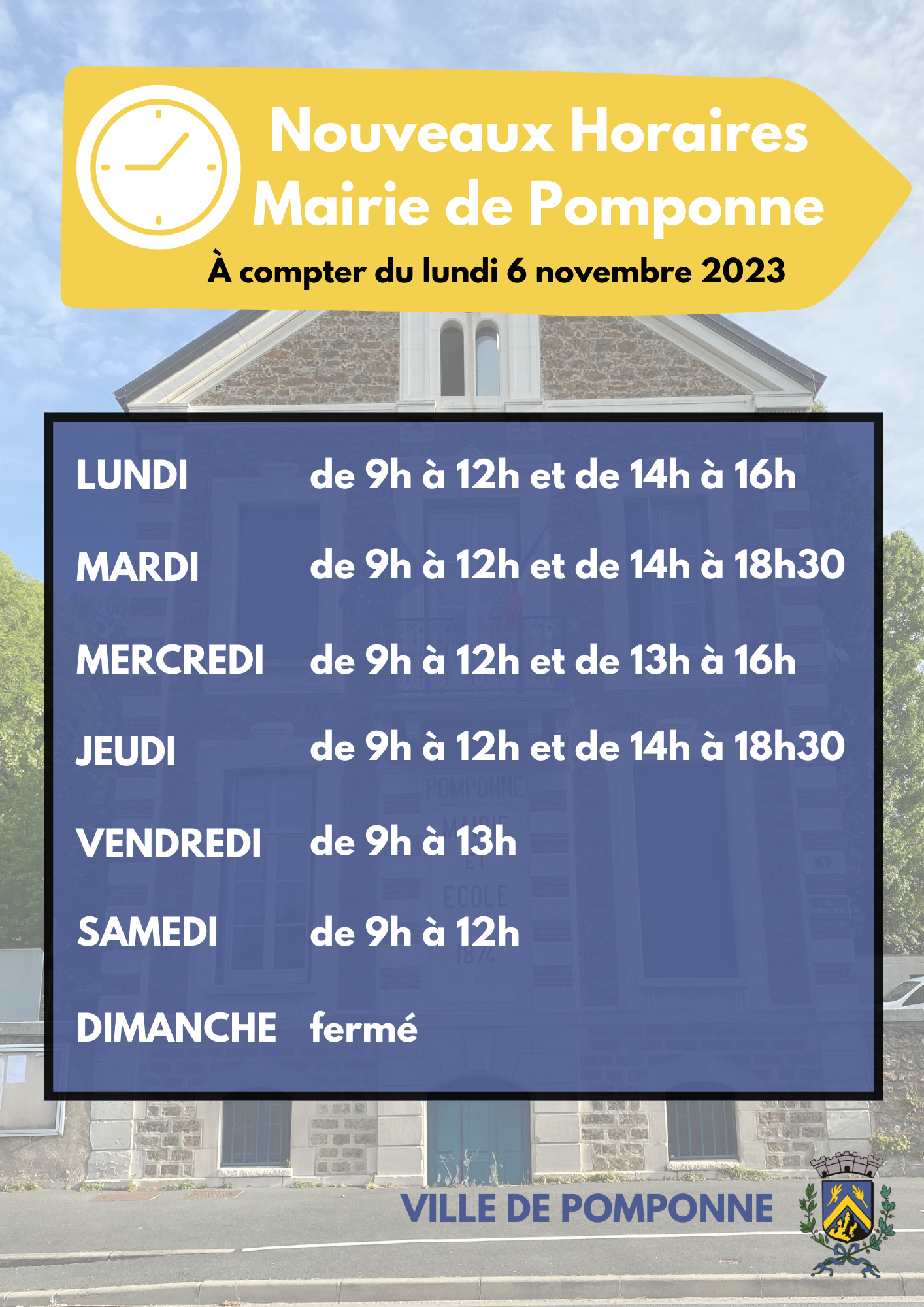 Nouveaux Horaires
Mairie de Pomponne

À compter du lundi 6 novembre 2023

LUNDI de 9h à 12h et de 14h à 16h

MARDI de 9h à 12h et de 14h à 18h30

MERCREDI de 9h à 12h et de 13h à 16h

JEUDI de 9h à 12h et de 14h à 18h30

VENDREDI de 9h à 13h

SAMEDI de 9h à 12h

DIMANCHE fermé

VILLE DE POMPONNE